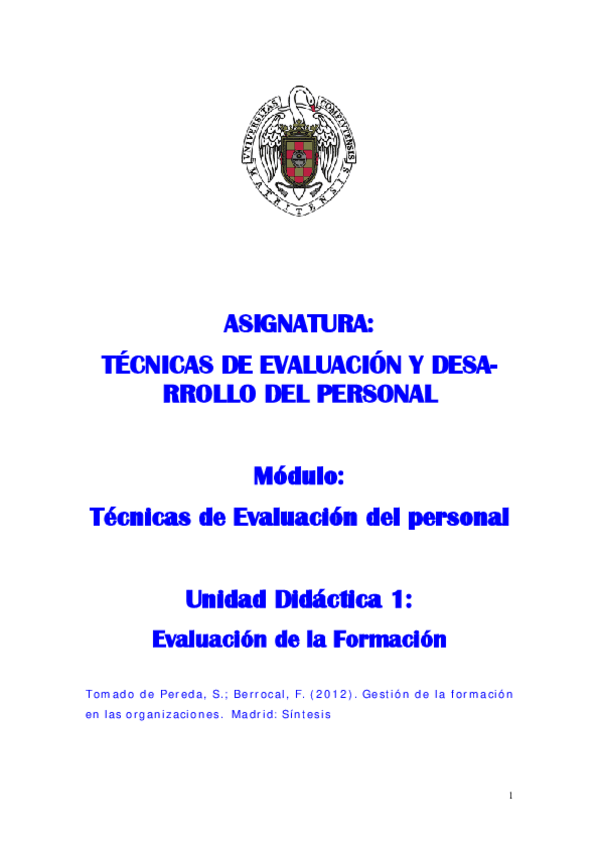 ASIGNATURA:

TÉCNICAS DE EVALUACIÓN Y DESARROLLO DEL PERSONAL

Módulo:

Técnicas de Evaluación del personal

Unidad Didáctica 1:

Evaluación de la Formación

Tomado de Pereda, S.; Berrocal, F. (2012). Gestión de la formación en las organizaciones. Madrid: Síntesis

1